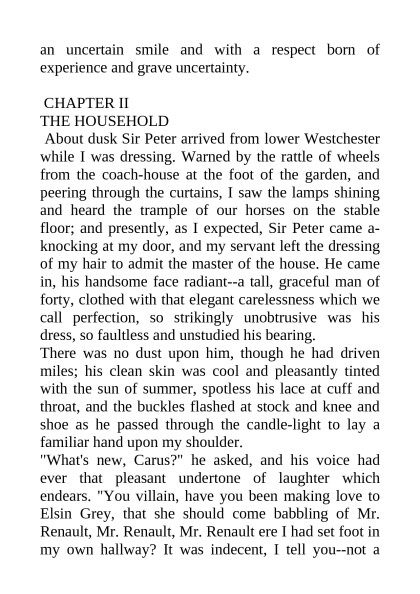 an uncertain smile and with a respect born of experience and grave uncertainty.

CHAPTER II
THE HOUSEHOLD

About dusk Sir Peter arrived from lower Westchester while I was dressing. Warned by the rattle of wheels from the coach-house at the foot of the garden, and peering through the curtains, I saw the lamps shining and heard the trample of our horses on the stable floor; and presently, as I expected, Sir Peter came a-knocking at my door, and my servant left the dressing of my hair to admit the master of the house. He came in, his handsome face radiant--a tall, graceful man of forty, clothed with that elegant carelessness which we call perfection, so strikingly unobtrusive was his dress, so faultless and unstudied his bearing.

There was no dust upon him, though he had driven miles; his clean skin was cool and pleasantly tinted with the sun of summer, spotless his lace at cuff and throat, and the buckles flashed at stock and knee and shoe as he passed through the candle-light to lay a familiar hand upon my shoulder.

"What's new, Carus?" he asked, and his voice had ever that pleasant undertone of laughter which endears. "You villain, have you been making love to Elsin Grey, that she should come babbling of Mr. Renault, Mr. Renault, Mr. Renault ere I had set foot in my own hallway? It was indecent, I tell you--not a